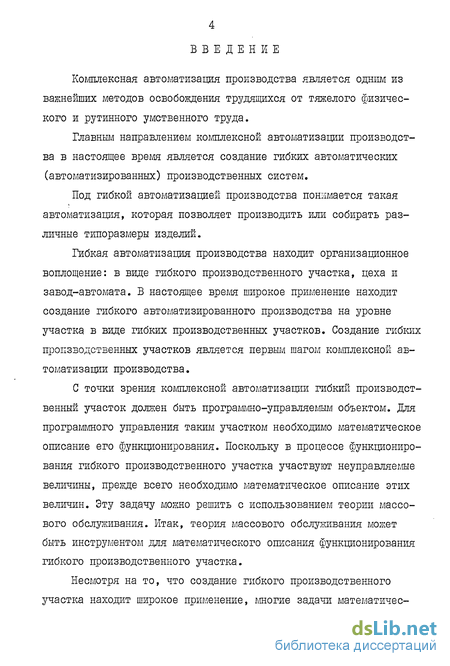 4

ВВЕДЕНИЕ

Комплексная автоматизация производства является одним из важнейших методов освобождения трудящихся от тяжелого физического и рутинного умственного труда.

Главным направлением комплексной автоматизации производства в настоящее время является создание гибких автоматических (автоматизированных) производственных систем.

Под гибкой автоматизацией производства понимается такая автоматизация, которая позволяет производить или собирать различные типоразмеры изделий.

Гибкая автоматизация производства находит организационное воплощение: в виде гибкого производственного участка, цеха и завод-автомата. В настоящее время широкое применение находит создание гибкого автоматизированного производства на уровне участка в виде гибких производственных участков. Создание гибких производственных участков является первым шагом комплексной автоматизации производства.

С точки зрения комплексной автоматизации гибкий производственный участок должен быть программно-управляемым объектом. Для программного управления таким участком необходимо математическое описание его функционирования. Поскольку в процессе функционирования гибкого производственного участка участвуют неуправляемые величины, прежде всего необходимо математическое описание этих величин. Эту задачу можно решить с использованием теории массового обслуживания. Итак, теория массового обслуживания может быть инструментом для математического описания функционирования гибкого производственного участка.

Несмотря на то, что создание гибкого производственного участка находит широкое применение, многие задачи математичес-

dsLib.net
библиотека диссертаций